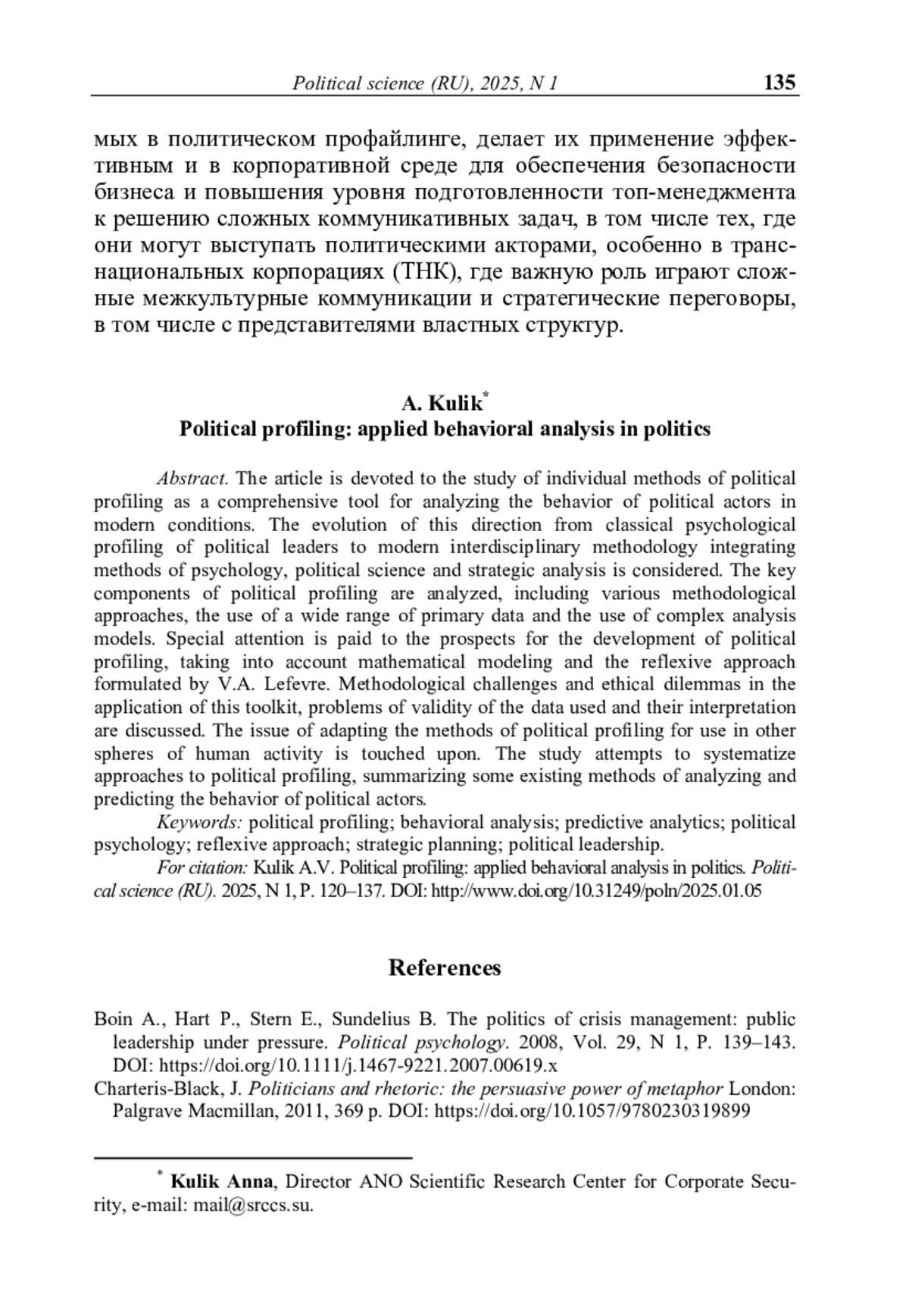 Political science (RU), 2025, N 1 135

мых в политическом профайлинге, делает их применение эффективным и в корпоративной среде для обеспечения безопасности бизнеса и повышения уровня подготовленности топ-менеджмента к решению сложных коммуникативных задач, в том числе тех, где они могут выступать политическими акторами, особенно в транснациональных корпорациях (ТНК), где важную роль играют сложные межкультурные коммуникации и стратегические переговоры, в том числе с представителями властных структур.

A. Kulik*
Political profiling: applied behavioral analysis in politics

Abstract. The article is devoted to the study of individual methods of political profiling as a comprehensive tool for analyzing the behavior of political actors in modern conditions. The evolution of this direction from classical psychological profiling of political leaders to modern interdisciplinary methodology integrating methods of psychology, political science and strategic analysis is considered. The key components of political profiling are analyzed, including various methodological approaches, the use of a wide range of primary data and the use of complex analysis models. Special attention is paid to the prospects for the development of political profiling, taking into account mathematical modeling and the reflexive approach formulated by V.A. Lefevre. Methodological challenges and ethical dilemmas in the application of this toolkit, problems of validity of the data used and their interpretation are discussed. The issue of adapting the methods of political profiling for use in other spheres of human activity is touched upon. The study attempts to systematize approaches to political profiling, summarizing some existing methods of analyzing and predicting the behavior of political actors.

Keywords: political profiling; behavioral analysis; predictive analytics; political psychology; reflexive approach; strategic planning; political leadership.

For citation: Kulik A.V. Political profiling: applied behavioral analysis in politics. Political science (RU). 2025, N 1, P. 120–137. DOI: http://www.doi.org/10.31249/poln/2025.01.05

References

Boin A., Hart P., Stern E., Sundelius B. The politics of crisis management: public leadership under pressure. Political psychology. 2008, Vol. 29, N 1, P. 139–143. DOI: https://doi.org/10.1111/j.1467-9221.2007.00619.x

Charteris-Black, J. Politicians and rhetoric: the persuasive power of metaphor London: Palgrave Macmillan, 2011, 369 p. DOI: https://doi.org/10.1057/9780230319899

* Kulik Anna, Director ANO Scientific Research Center for Corporate Security, e-mail: mail@srccs.su.